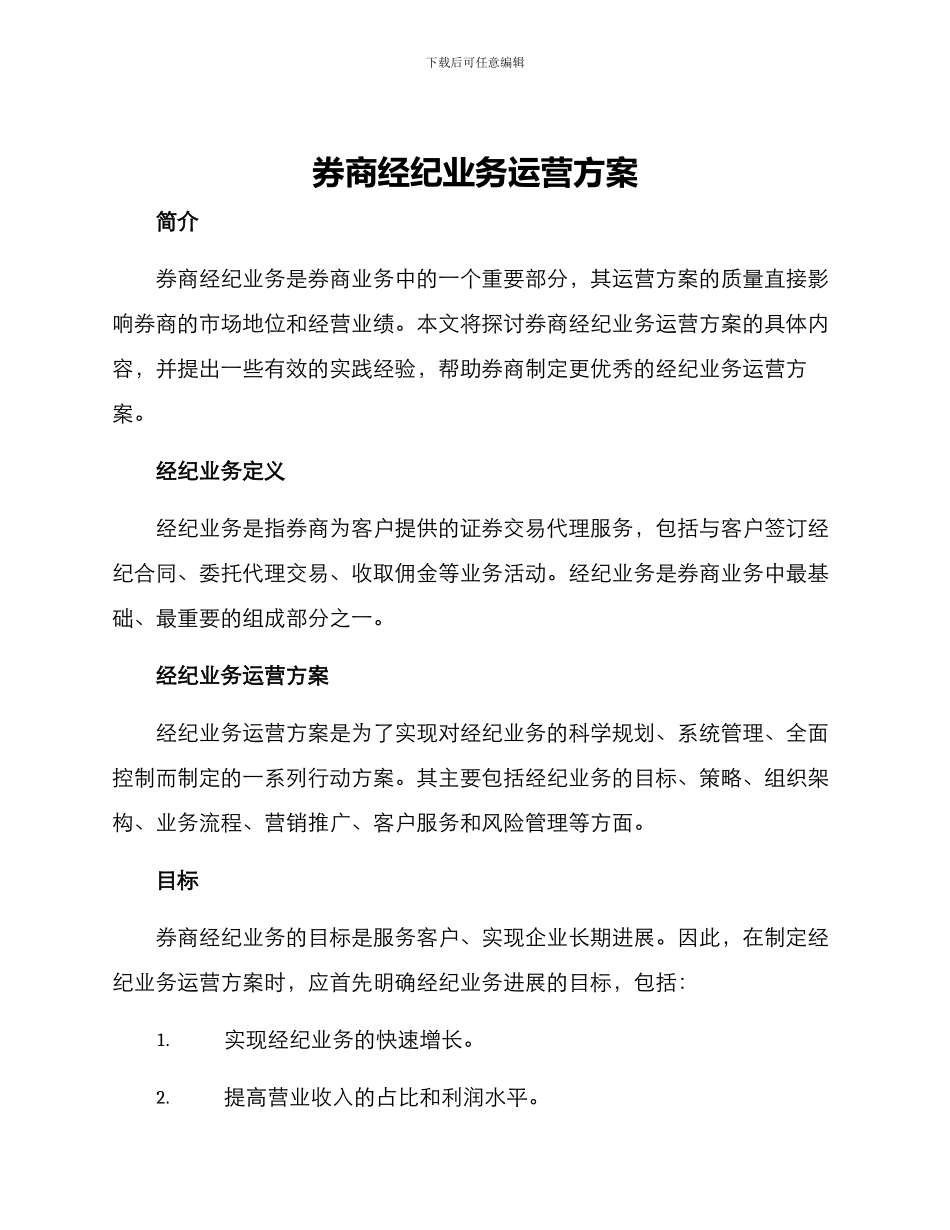 下载后可任意编辑

券商经纪业务运营方案

简介

券商经纪业务是券商业务中的一个重要部分，其运营方案的质量直接影响券商的市场地位和经营业绩。本文将探讨券商经纪业务运营方案的具体内容，并提出一些有效的实践经验，帮助券商制定更优秀的经纪业务运营方案。

经纪业务定义

经纪业务是指券商为客户提供的证券交易代理服务，包括与客户签订经纪合同、委托代理交易、收取佣金等业务活动。经纪业务是券商业务中最基础、最重要的组成部分之一。

经纪业务运营方案

经纪业务运营方案是为了实现对经纪业务的科学规划、系统管理、全面控制而制定的一系列行动方案。其主要包括经纪业务的目标、策略、组织架构、业务流程、营销推广、客户服务和风险管理等方面。

目标

券商经纪业务的目标是服务客户、实现企业长期进展。因此，在制定经纪业务运营方案时，应首先明确经纪业务进展的目标，包括：

1. 实现经纪业务的快速增长。

2. 提高营业收入的占比和利润水平。